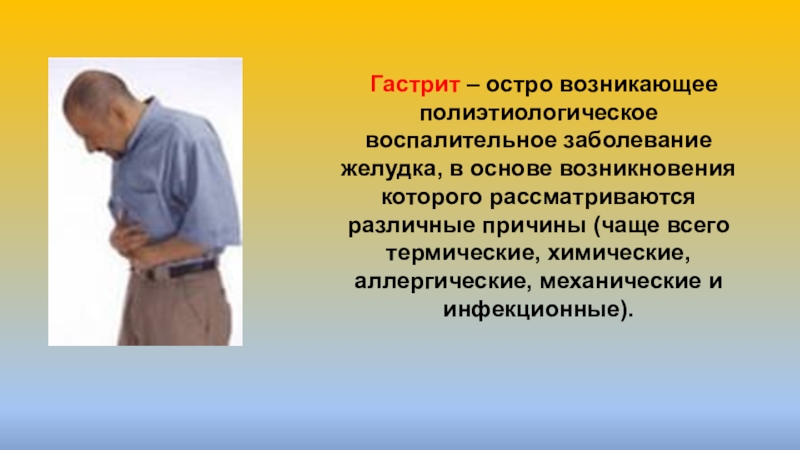 Гастрит – остро возникающее полиэтиологическое воспалительное заболевание желудка, в основе возникновения которого рассматриваются различные причины (чаще всего термические, химические, аллергические, механические и инфекционные).